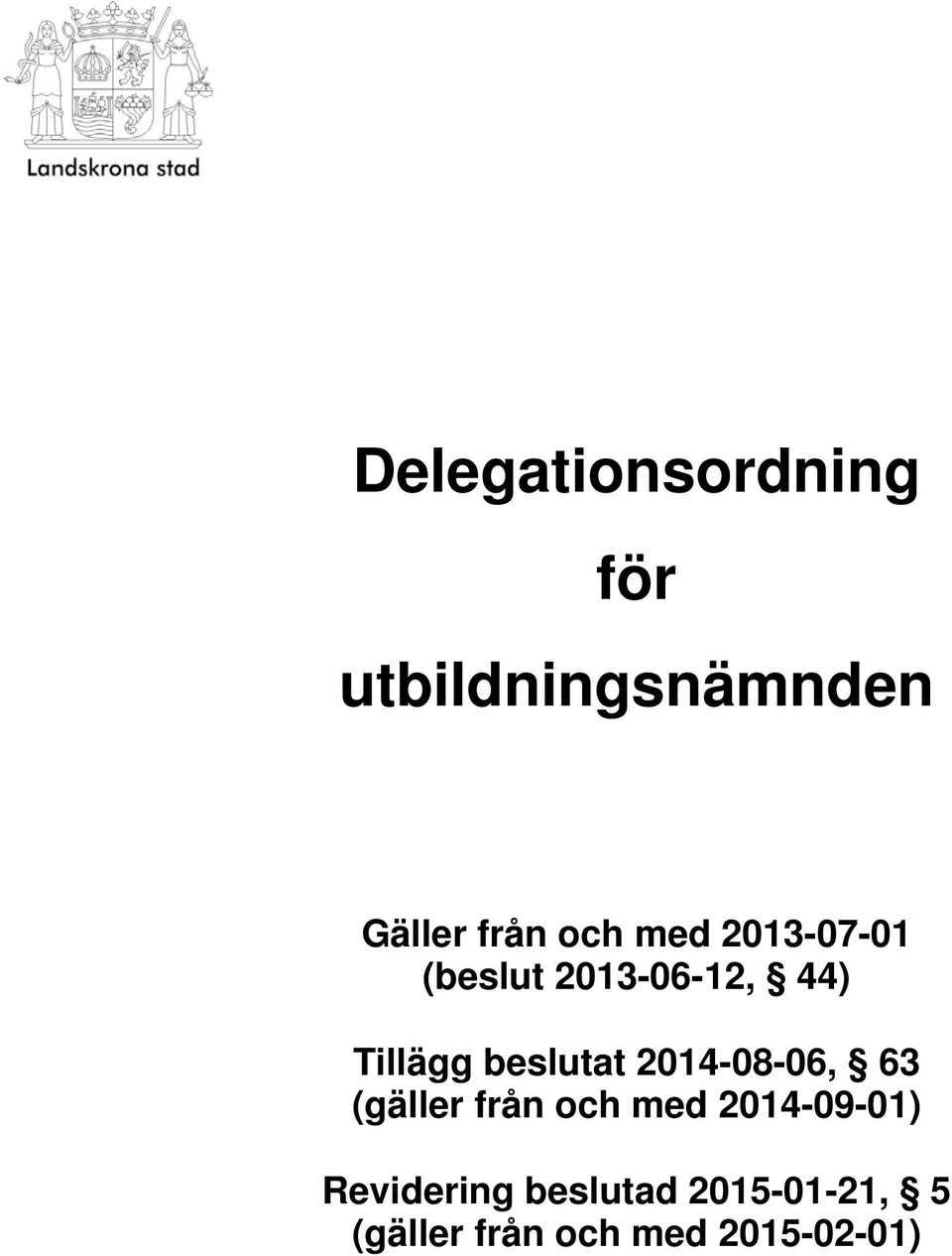 Landskrona stad

Delegationsordning

för

utbildningsnämnden

Gäller från och med 2013-07-01
(beslut 2013-06-12, § 44)

Tillägg beslutat 2014-08-06, § 63
(gäller från och med 2014-09-01)

Revidering beslutad 2015-01-21, § 5
(gäller från och med 2015-02-01)